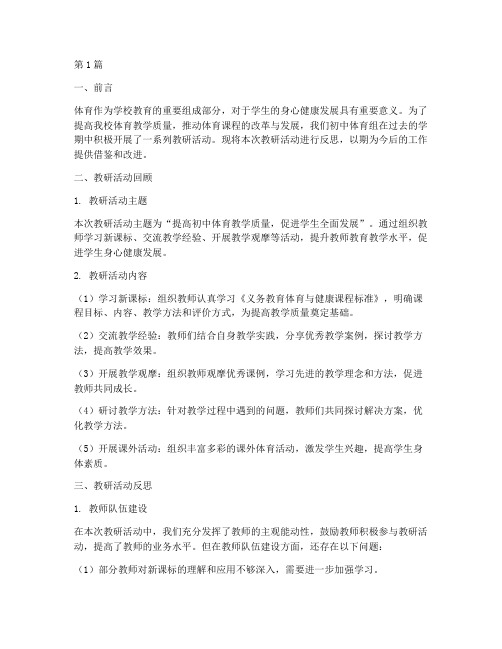 第1篇

一、前言

体育作为学校教育的重要组成部分，对于学生的身心健康发展具有重要意义。为了提高我校体育教学质量，推动体育课程的改革与发展，我们初中体育组在过去的学期中积极开展了一系列教研活动。现将本次教研活动进行反思，以期为今后的工作提供借鉴和改进。

二、教研活动回顾

1. 教研活动主题

本次教研活动主题为“提高初中体育教学质量，促进学生全面发展”。通过组织教师学习新课标、交流教学经验、开展教学观摩等活动，提升教师教育教学水平，促进学生身心健康发展。

2. 教研活动内容

（1）学习新课标：组织教师认真学习《义务教育体育与健康课程标准》，明确课程目标、内容、教学方法和评价方式，为提高教学质量奠定基础。

（2）交流教学经验：教师们结合自身教学实践，分享优秀教学案例，探讨教学方法，提高教学效果。

（3）开展教学观摩：组织教师观摩优秀课例，学习先进的教学理念和方法，促进教师共同成长。

（4）研讨教学方法：针对教学过程中遇到的问题，教师们共同探讨解决方案，优化教学方法。

（5）开展课外活动：组织丰富多彩的课外体育活动，激发学生兴趣，提高学生身体素质。

三、教研活动反思

1. 教师队伍建设

在本次教研活动中，我们充分发挥了教师的主观能动性，鼓励教师积极参与教研活动，提高了教师的业务水平。但在教师队伍建设方面，还存在以下问题：

（1）部分教师对新课标的理解和应用不够深入，需要进一步加强学习。